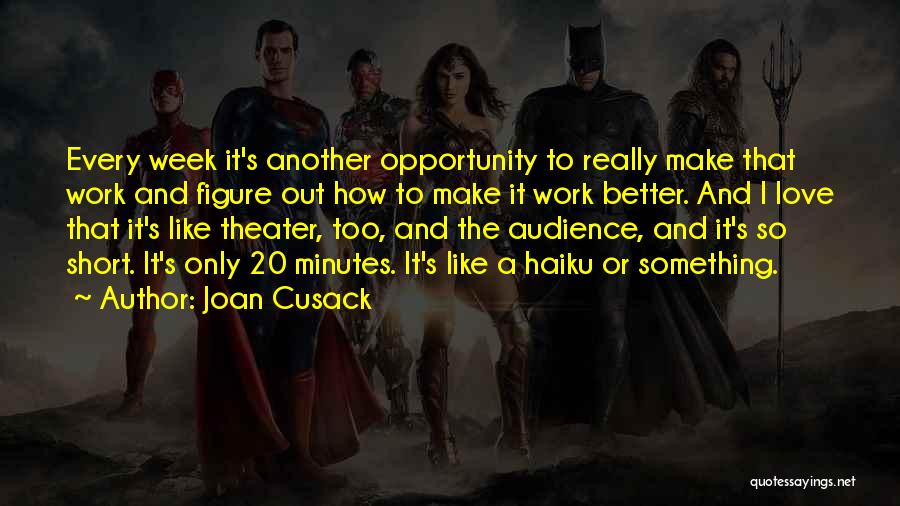 Every week it's another opportunity to really make that work and figure out how to make it work better. And I love that it's like theater, too, and the audience, and it's so short. It's only 20 minutes. It's like a haiku or something.
~ Author: Joan Cusack

quotessayings.net